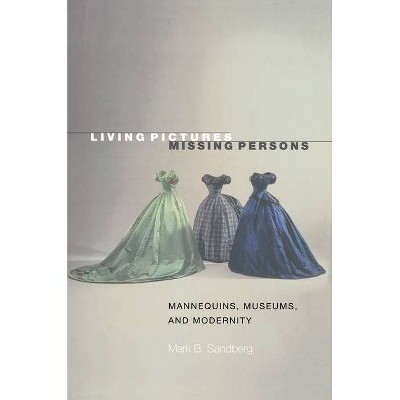 LIVING PICTURES
MISSING PERSONS

MANNEQUINS, MUSEUMS, AND MODERNITY

Mark B. Sandberg